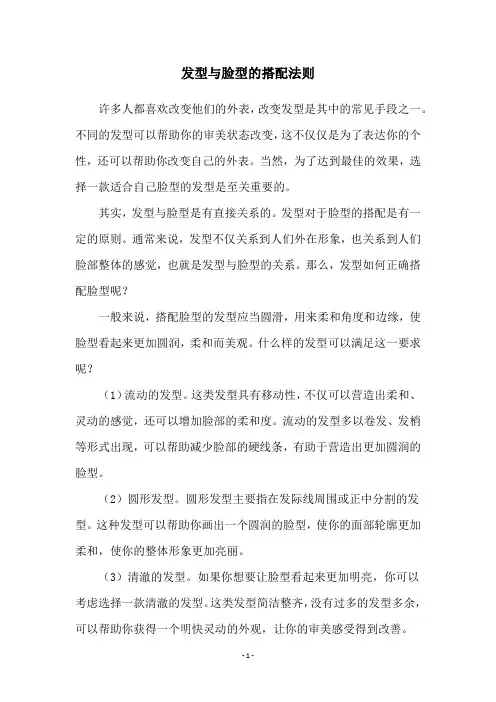 发型与脸型的搭配法则

许多人都喜欢改变他们的外表，改变发型是其中的常见手段之一。不同的发型可以帮助你的审美状态改变，这不仅仅是为了表达你的个性，还可以帮助你改变自己的外表。当然，为了达到最佳的效果，选择一款适合自己脸型的发型是至关重要的。

其实，发型与脸型是有直接关系的。发型对于脸型的搭配是有一定的原则。通常来说，发型不仅关系到人们外在形象，也关系到人们脸部整体的感觉，也就是发型与脸型的关系。那么，发型如何正确搭配脸型呢？

一般来说，搭配脸型的发型应当圆滑，用来柔和角度和边缘，使脸型看起来更加圆润，柔和而美观。什么样的发型可以满足这一要求呢？

（1）流动的发型。这类发型具有移动性，不仅可以营造出柔和、灵动的感觉，还可以增加脸部的柔和度。流动的发型多以卷发、发梢等形式出现，可以帮助减少脸部的硬线条，有助于营造出更加圆润的脸型。

（2）圆形发型。圆形发型主要指在发际线周围或正中分割的发型。这种发型可以帮助你画出一个圆润的脸型，使你的面部轮廓更加柔和，使你的整体形象更加亮丽。

（3）清澈的发型。如果你想要让脸型看起来更加明亮，你可以考虑选择一款清澈的发型。这类发型简洁整齐，没有过多的发型多余，可以帮助你获得一个明快灵动的外观，让你的审美感受得到改善。

- 1 -